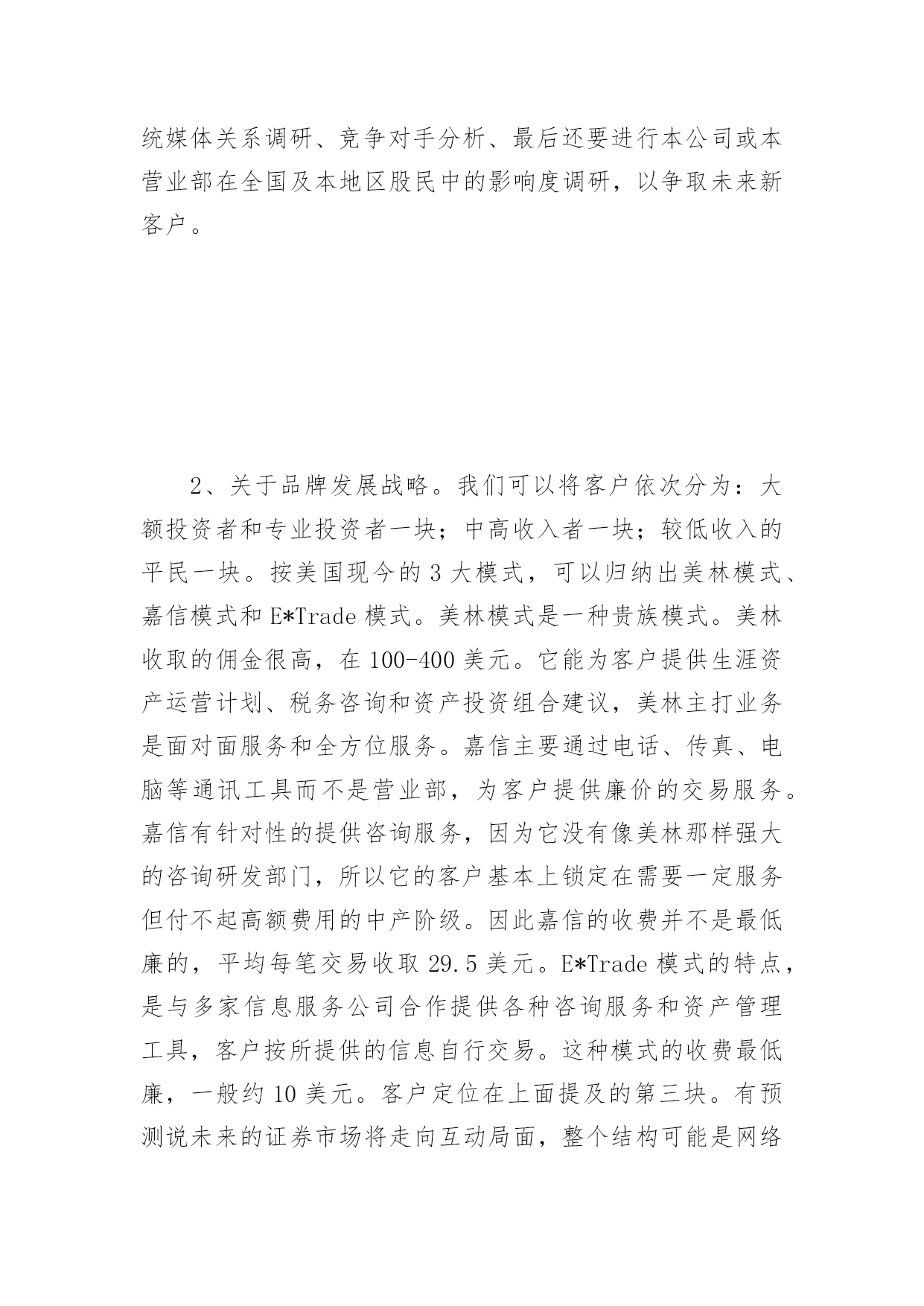 统媒体关系调研、竞争对手分析、最后还要进行本公司或本营业部在全国及本地区股民中的影响度调研，以争取未来新客户。

2、关于品牌发展战略。我们可以将客户依次分为：大额投资者和专业投资者一块；中高收入者一块；较低收入的平民一块。按美国现今的 3 大模式，可以归纳出美林模式、嘉信模式和 E*Trade 模式。美林模式是一种贵族模式。美林收取的佣金很高，在 100-400 美元。它能为客户提供生涯资产运营计划、税务咨询和资产投资组合建议，美林主打业务是面对面服务和全方位服务。嘉信主要通过电话、传真、电脑等通讯工具而不是营业部，为客户提供廉价的交易服务。嘉信有针对性的提供咨询服务，因为它没有像美林那样强大的咨询研发部门，所以它的客户基本上锁定在需要一定服务但付不起高额费用的中产阶级。因此嘉信的收费并不是最低廉的，平均每笔交易收取 29.5 美元。E*Trade 模式的特点，是与多家信息服务公司合作提供各种咨询服务和资产管理工具，客户按所提供的信息自行交易。这种模式的收费最低廉，一般约 10 美元。客户定位在上面提及的第三块。有预测说未来的证券市场将走向互动局面，整个结构可能是网络